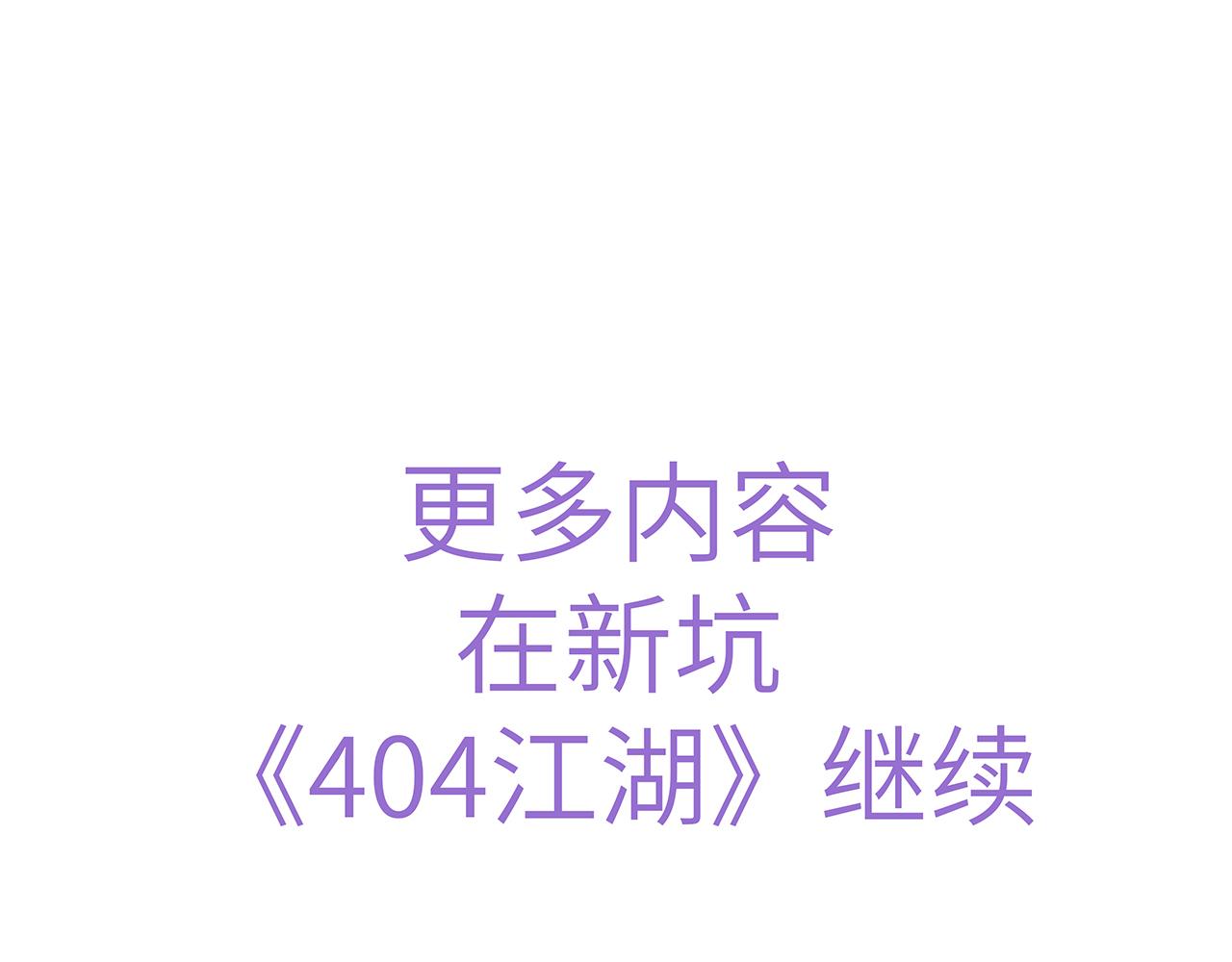 更多内容
在新坑
《404江湖》继续